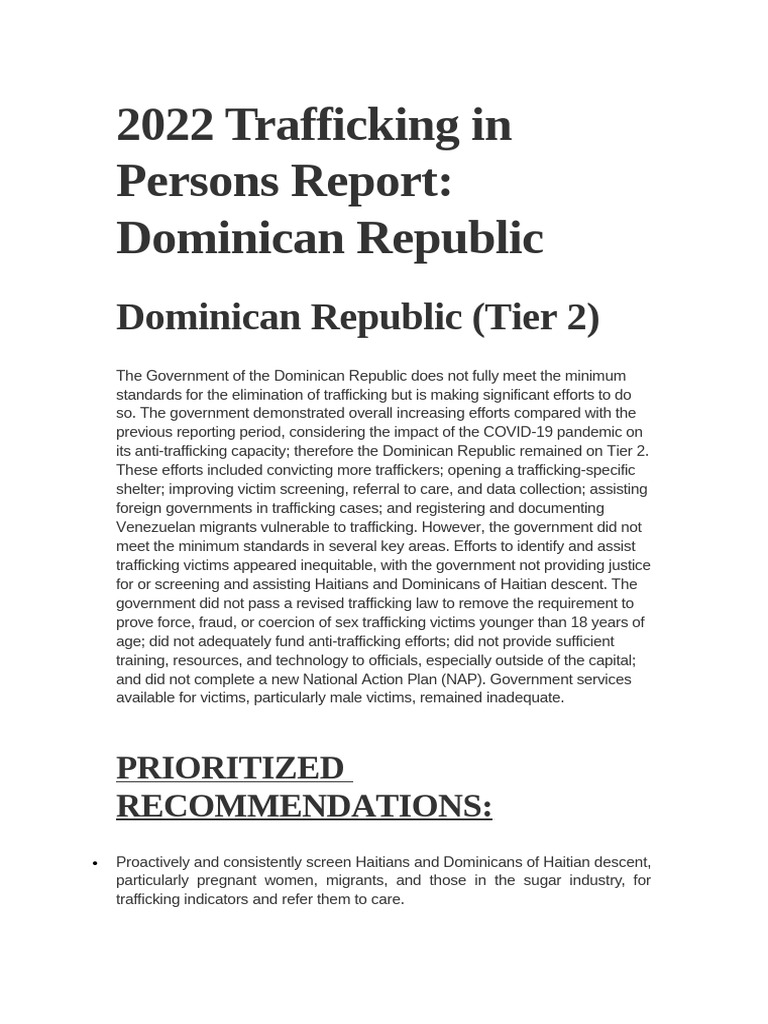 2022 Trafficking in Persons Report: Dominican Republic

Dominican Republic (Tier 2)

The Government of the Dominican Republic does not fully meet the minimum standards for the elimination of trafficking but is making significant efforts to do so. The government demonstrated overall increasing efforts compared with the previous reporting period, considering the impact of the COVID-19 pandemic on its anti-trafficking capacity; therefore the Dominican Republic remained on Tier 2. These efforts included convicting more traffickers; opening a trafficking-specific shelter; improving victim screening, referral to care, and data collection; assisting foreign governments in trafficking cases; and registering and documenting Venezuelan migrants vulnerable to trafficking. However, the government did not meet the minimum standards in several key areas. Efforts to identify and assist trafficking victims appeared inequitable, with the government not providing justice for or screening and assisting Haitians and Dominicans of Haitian descent. The government did not pass a revised trafficking law to remove the requirement to prove force, fraud, or coercion of sex trafficking victims younger than 18 years of age; did not adequately fund anti-trafficking efforts; did not provide sufficient training, resources, and technology to officials, especially outside of the capital; and did not complete a new National Action Plan (NAP). Government services available for victims, particularly male victims, remained inadequate.

PRIORITIZED RECOMMENDATIONS:

• Proactively and consistently screen Haitians and Dominicans of Haitian descent, particularly pregnant women, migrants, and those in the sugar industry, for trafficking indicators and refer them to care.